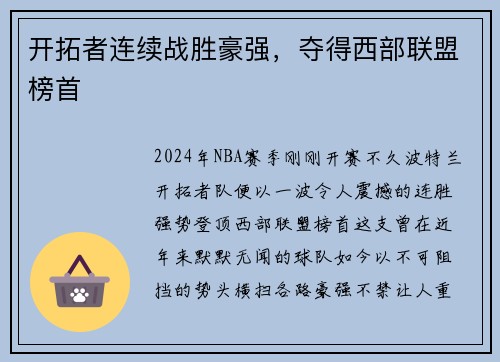 开拓者连续战胜豪强，夺得西部联盟榜首

2024年NBA赛季刚刚开赛不久波特兰开拓者队便以一波令人震撼的连胜强势登顶西部联盟榜首这支曾在近年来默默无闻的球队如今以不可阻挡的势头横扫各路豪强不禁让人重